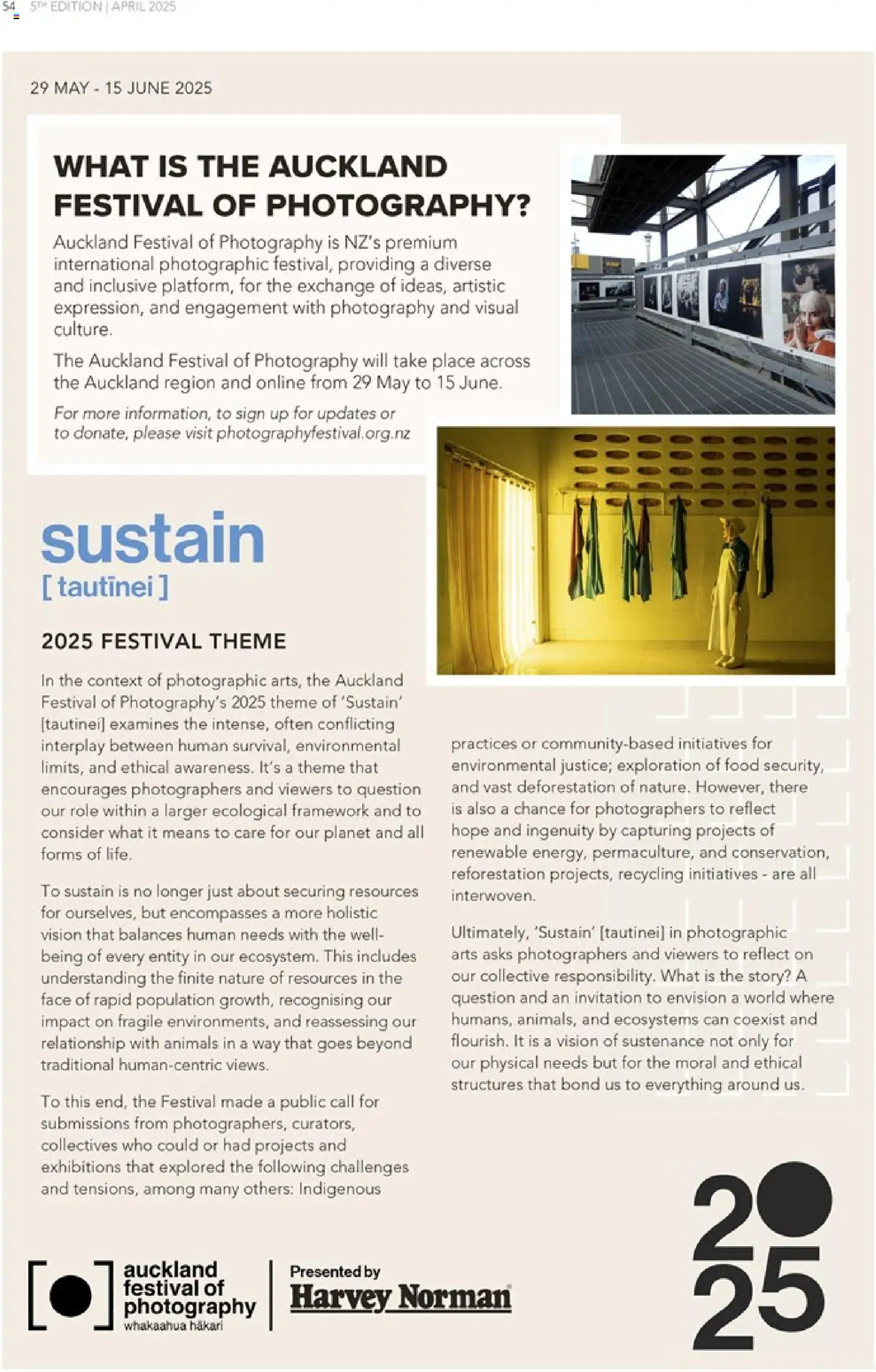 54 5TH EDITION | APRIL 2025

29 MAY - 15 JUNE 2025

WHAT IS THE AUCKLAND FESTIVAL OF PHOTOGRAPHY?

Auckland Festival of Photography is NZ's premium international photographic festival, providing a diverse and inclusive platform, for the exchange of ideas, artistic expression, and engagement with photography and visual culture.

The Auckland Festival of Photography will take place across the Auckland region and online from 29 May to 15 June.

For more information, to sign up for updates or to donate, please visit photographyfestival.org.nz

sustain
[ tautīnei ]

2025 FESTIVAL THEME

In the context of photographic arts, the Auckland Festival of Photography's 2025 theme of 'Sustain' [tautinei] examines the intense, often conflicting interplay between human survival, environmental limits, and ethical awareness. It's a theme that encourages photographers and viewers to question our role within a larger ecological framework and to consider what it means to care for our planet and all forms of life.

To sustain is no longer just about securing resources for ourselves, but encompasses a more holistic vision that balances human needs with the well-being of every entity in our ecosystem. This includes understanding the finite nature of resources in the face of rapid population growth, recognising our impact on fragile environments, and reassessing our relationship with animals in a way that goes beyond traditional human-centric views.

To this end, the Festival made a public call for submissions from photographers, curators, collectives who could or had projects and exhibitions that explored the following challenges and tensions, among many others: Indigenous practices or community-based initiatives for environmental justice; exploration of food security, and vast deforestation of nature. However, there is also a chance for photographers to reflect hope and ingenuity by capturing projects of renewable energy, permaculture, and conservation, reforestation projects, recycling initiatives - are all interwoven.

Ultimately, 'Sustain' [tautinei] in photographic arts asks photographers and viewers to reflect on our collective responsibility. What is the story? A question and an invitation to envision a world where humans, animals, and ecosystems can coexist and flourish. It is a vision of sustenance not only for our physical needs but for the moral and ethical structures that bond us to everything around us.

auckland festival of photography
whakaahua hākari

Presented by
Harvey Norman

2025